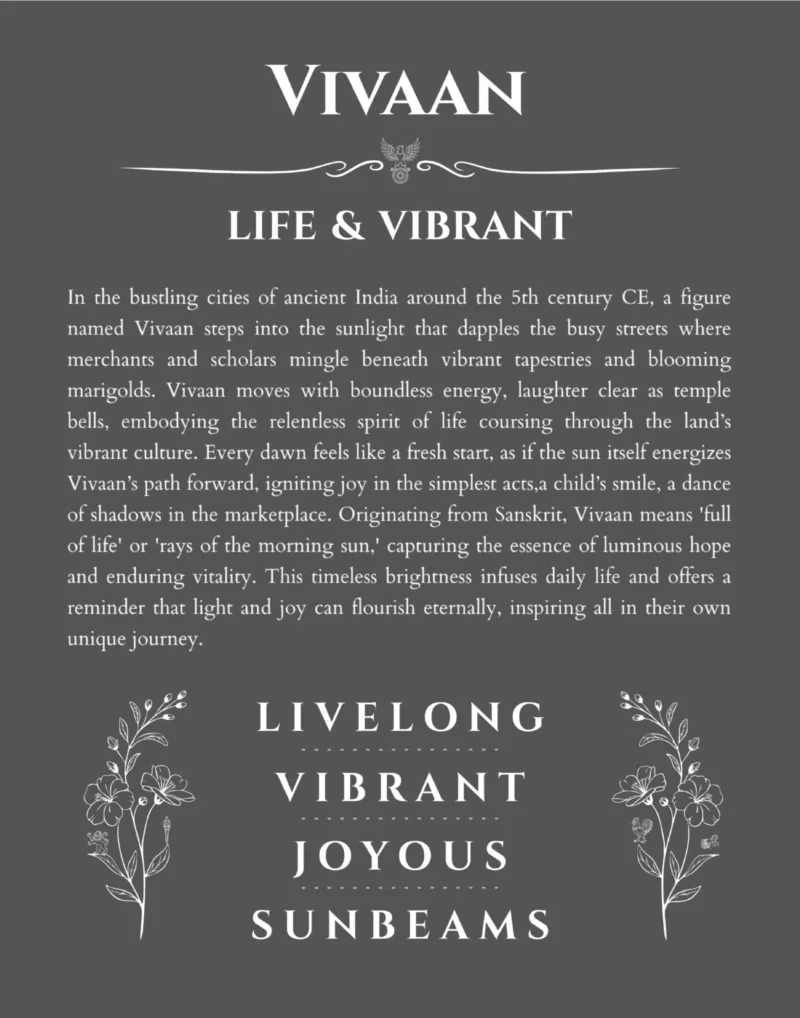 VIVAAN

LIFE & VIBRANT

In the bustling cities of ancient India around the 5th century CE, a figure named Vivaan steps into the sunlight that dapples the busy streets where merchants and scholars mingle beneath vibrant tapestries and blooming marigolds. Vivaan moves with boundless energy, laughter clear as temple bells, embodying the relentless spirit of life coursing through the land's vibrant culture. Every dawn feels like a fresh start, as if the sun itself energizes Vivaan's path forward, igniting joy in the simplest acts,a child's smile, a dance of shadows in the marketplace. Originating from Sanskrit, Vivaan means 'full of life' or 'rays of the morning sun,' capturing the essence of luminous hope and enduring vitality. This timeless brightness infuses daily life and offers a reminder that light and joy can flourish eternally, inspiring all in their own unique journey.

LIVELONG

VIBRANT

JOYOUS

SUNBEAMS